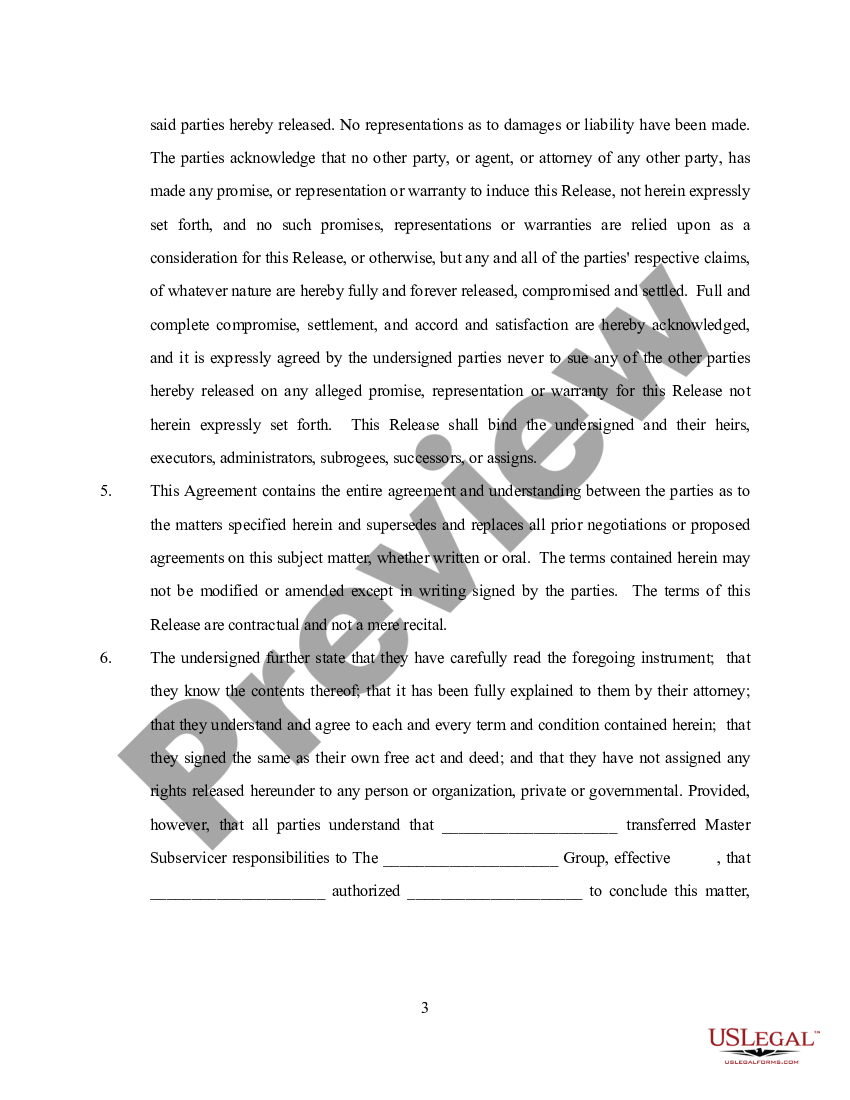 said parties hereby released. No representations as to damages or liability have been made. The parties acknowledge that no other party, or agent, or attorney of any other party, has made any promise, or representation or warranty to induce this Release, not herein expressly set forth, and no such promises, representations or warranties are relied upon as a consideration for this Release, or otherwise, but any and all of the parties' respective claims, of whatever nature are hereby fully and forever released, compromised and settled. Full and complete compromise, settlement, and accord and satisfaction are hereby acknowledged, and it is expressly agreed by the undersigned parties never to sue any of the other parties hereby released on any alleged promise, representation or warranty for this Release not herein expressly set forth. This Release shall bind the undersigned and their heirs, executors, administrators, subrogees, successors, or assigns.

5. This Agreement contains the entire agreement and understanding between the parties as to the matters specified herein and supersedes and replaces all prior negotiations or proposed agreements on this subject matter, whether written or oral. The terms contained herein may not be modified or amended except in writing signed by the parties. The terms of this Release are contractual and not a mere recital.

6. The undersigned further state that they have carefully read the foregoing instrument; that they know the contents thereof; that it has been fully explained to them by their attorney; that they understand and agree to each and every term and condition contained herein; that they signed the same as their own free act and deed; and that they have not assigned any rights released hereunder to any person or organization, private or governmental. Provided, however, that all parties understand that ____________________ transferred Master Subservicer responsibilities to The ____________________ Group, effective , that ____________________ authorized ____________________ to conclude this matter,

Preview

3

USLEGAL™
USLEGALFORMS.COM